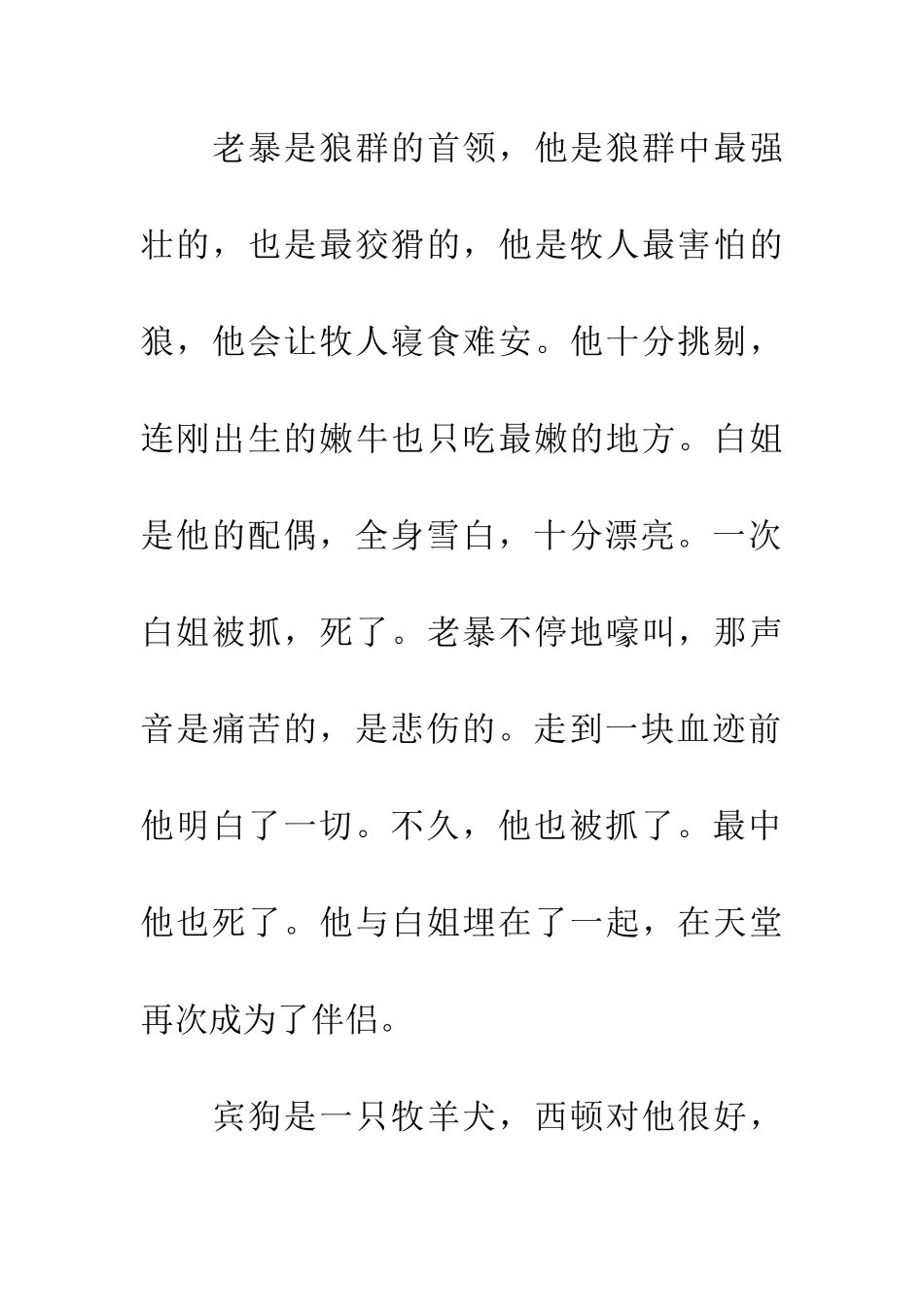 老暴是狼群的首领，他是狼群中最强壮的，也是最狡猾的，他是牧人最害怕的狼，他会让牧人寝食难安。他十分挑剔，连刚出生的嫩牛也只吃最嫩的地方。白姐是他的配偶，全身雪白，十分漂亮。一次白姐被抓，死了。老暴不停地嚎叫，那声音是痛苦的，是悲伤的。走到一块血迹前他明白了一切。不久，他也被抓了。最中他也死了。他与白姐埋在了一起，在天堂再次成为了伴侣。

宾狗是一只牧羊犬，西顿对他很好，